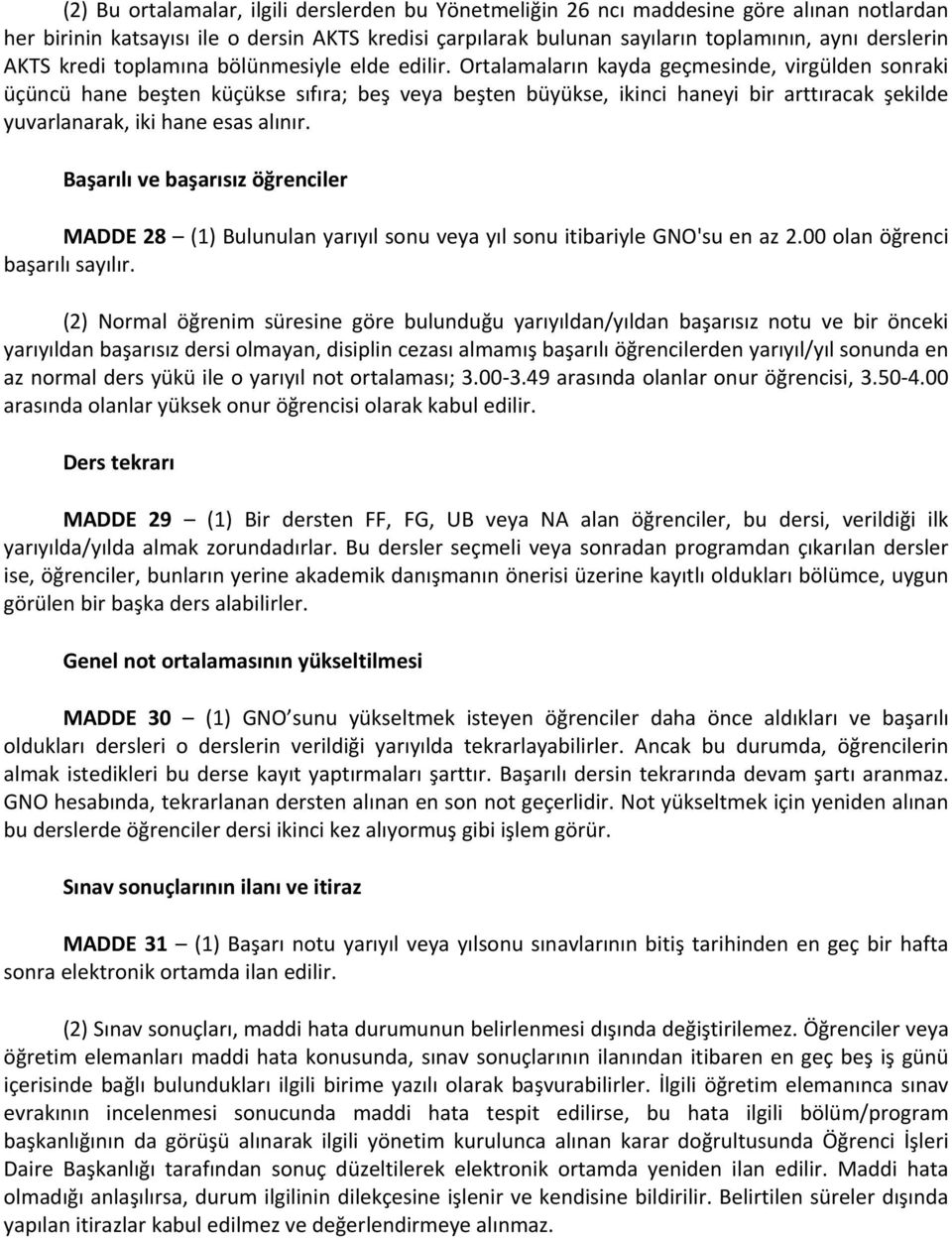 (2) Bu ortalamalar, ilgili derslerden bu Yönetmeliğin 26 ncı maddesine göre alınan notlardan her birinin katsayısı ile o dersin AKTS kredisi çarpılarak bulunan sayıların toplamının, aynı derslerin AKTS kredi toplamına bölünmesiyle elde edilir. Ortalamaların kayda geçmesinde, virgülden sonraki üçüncü hane beşten küçükse sıfıra; beş veya beşten büyükse, ikinci haneyi bir arttıracak şekilde yuvarlanarak, iki hane esas alınır.

Başarılı ve başarısız öğrenciler

MADDE 28 – (1) Bulunulan yarıyıl sonu veya yıl sonu itibariyle GNO'su en az 2.00 olan öğrenci başarılı sayılır.

(2) Normal öğrenim süresine göre bulunduğu yarıyıldan/yıldan başarısız notu ve bir önceki yarıyıldan başarısız dersi olmayan, disiplin cezası almamış başarılı öğrencilerden yarıyıl/yıl sonunda en az normal ders yükü ile o yarıyıl not ortalaması; 3.00-3.49 arasında olanlar onur öğrencisi, 3.50-4.00 arasında olanlar yüksek onur öğrencisi olarak kabul edilir.

Ders tekrarı

MADDE 29 – (1) Bir dersten FF, FG, UB veya NA alan öğrenciler, bu dersi, verildiği ilk yarıyılda/yılda almak zorundadırlar. Bu dersler seçmeli veya sonradan programdan çıkarılan dersler ise, öğrenciler, bunların yerine akademik danışmanın önerisi üzerine kayıtlı oldukları bölümce, uygun görülen bir başka ders alabilirler.

Genel not ortalamasının yükseltilmesi

MADDE 30 – (1) GNO sunu yükseltmek isteyen öğrenciler daha önce aldıkları ve başarılı oldukları dersleri o derslerin verildiği yarıyılda tekrarlayabilirler. Ancak bu durumda, öğrencilerin almak istedikleri bu derse kayıt yaptırmaları şarttır. Başarılı dersin tekrarında devam şartı aranmaz. GNO hesabında, tekrarlanan dersten alınan en son not geçerlidir. Not yükseltmek için yeniden alınan bu derslerde öğrenciler dersi ikinci kez alıyormuş gibi işlem görür.

Sınav sonuçlarının ilanı ve itiraz

MADDE 31 – (1) Başarı notu yarıyıl veya yılsonu sınavlarının bitiş tarihinden en geç bir hafta sonra elektronik ortamda ilan edilir.

(2) Sınav sonuçları, maddi hata durumunun belirlenmesi dışında değiştirilemez. Öğrenciler veya öğretim elemanları maddi hata konusunda, sınav sonuçlarının ilanından itibaren en geç beş iş günü içerisinde bağlı bulundukları ilgili birime yazılı olarak başvurabilirler. İlgili öğretim elemanınca sınav evrakının incelenmesi sonucunda maddi hata tespit edilirse, bu hata ilgili bölüm/program başkanlığının da görüşü alınarak ilgili yönetim kurulunca alınan karar doğrultusunda Öğrenci İşleri Daire Başkanlığı tarafından sonuç düzeltilerek elektronik ortamda yeniden ilan edilir. Maddi hata olmadığı anlaşılırsa, durum ilgilinin dilekçesine işlenir ve kendisine bildirilir. Belirtilen süreler dışında yapılan itirazlar kabul edilmez ve değerlendirmeye alınmaz.